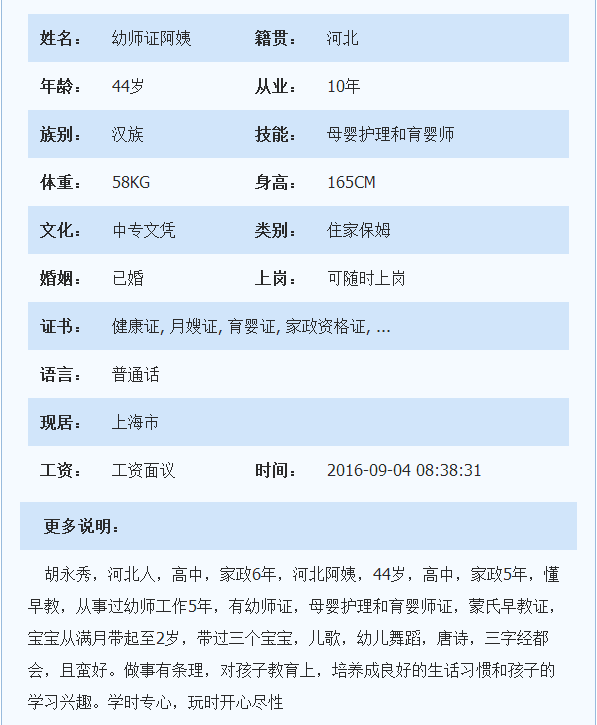 | 姓名： | 幼师证阿姨 | 籍贯： | 河北 |
|---|---|---|---|
| 年龄： | 44岁 | 从业： | 10年 |
| 族别： | 汉族 | 技能： | 母婴护理和育婴师 |
| 体重： | 58KG | 身高： | 165CM |
| 文化： | 中专文凭 | 类别： | 住家保姆 |
| 婚姻： | 已婚 | 上岗： | 可随时上岗 |
| 证书： | 健康证, 月嫂证, 育婴证, 家政资格证, ... | | |
| 语言： | 普通话 | | |
| 现居： | 上海市 | | |
| 工资： | 工资面议 | 时间： | 2016-09-04 08:38:31 |

更多说明：

胡永秀，河北人，高中，家政6年，河北阿姨，44岁，高中，家政5年，懂早教，从事过幼师工作5年，有幼师证，母婴护理和育婴师证，蒙氏早教证，宝宝从满月带起至2岁，带过三个宝宝，儿歌，幼儿舞蹈，唐诗，三字经都会，且蛮好。做事有条理，对孩子教育上，培养成良好的生话习惯和孩子的学习兴趣。学时专心，玩时开心尽性